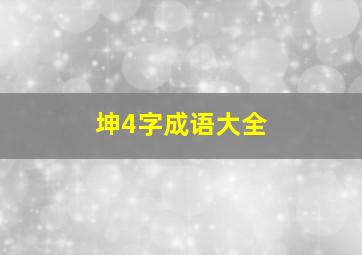 坤4字成语大全